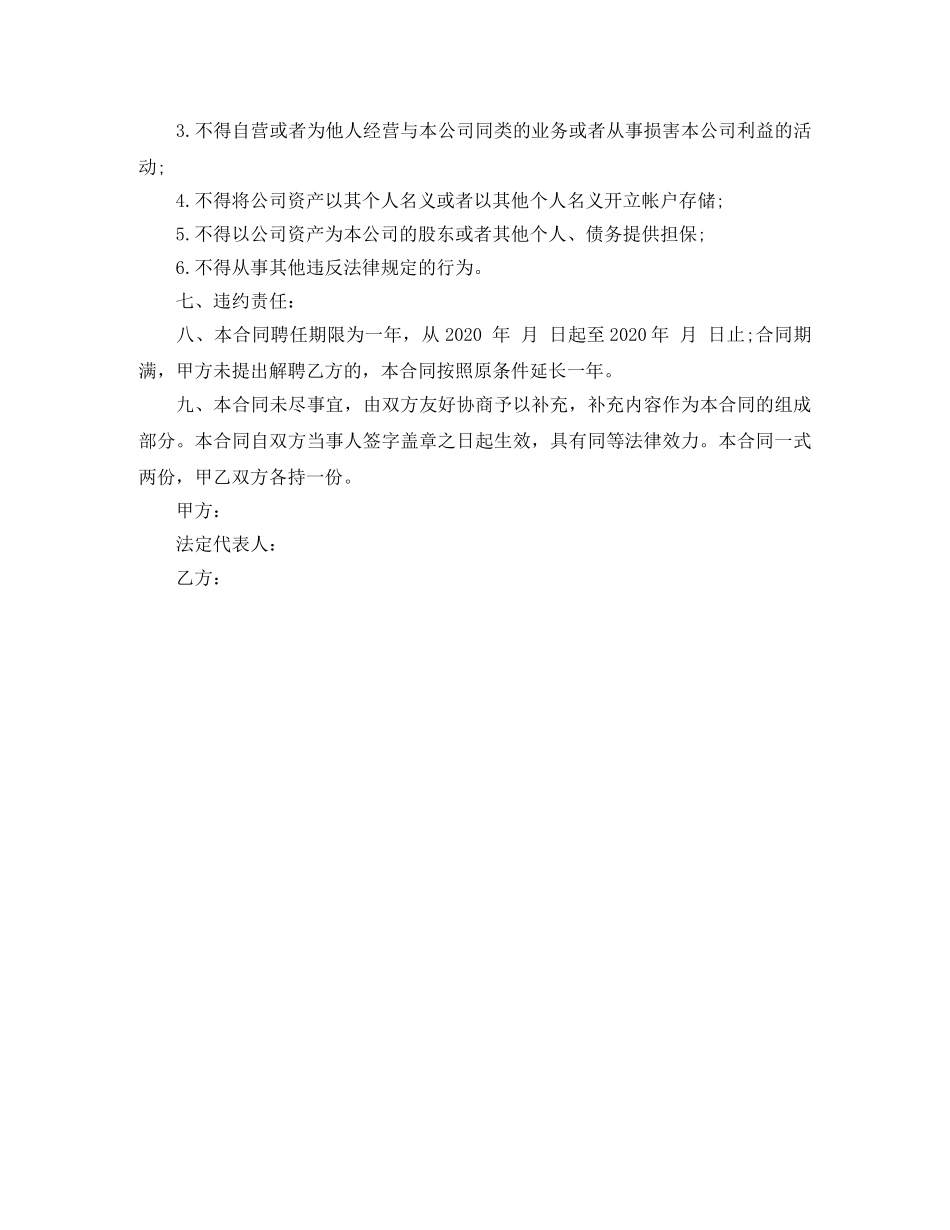 3.不得自营或者为他人经营与本公司同类的业务或者从事损害本公司利益的活动;

4.不得将公司资产以其个人名义或者以其他个人名义开立帐户存储;

5.不得以公司资产为本公司的股东或者其他个人、债务提供担保;

6.不得从事其他违反法律规定的行为。

七、违约责任:

八、本合同聘任期限为一年，从 2020 年 月 日起至 2020 年 月 日止;合同期满，甲方未提出解聘乙方的，本合同按照原条件延长一年。

九、本合同未尽事宜，由双方友好协商予以补充，补充内容作为本合同的组成部分。本合同自双方当事人签字盖章之日起生效，具有同等法律效力。本合同一式两份，甲乙双方各持一份。

甲方:

法定代表人:

乙方: